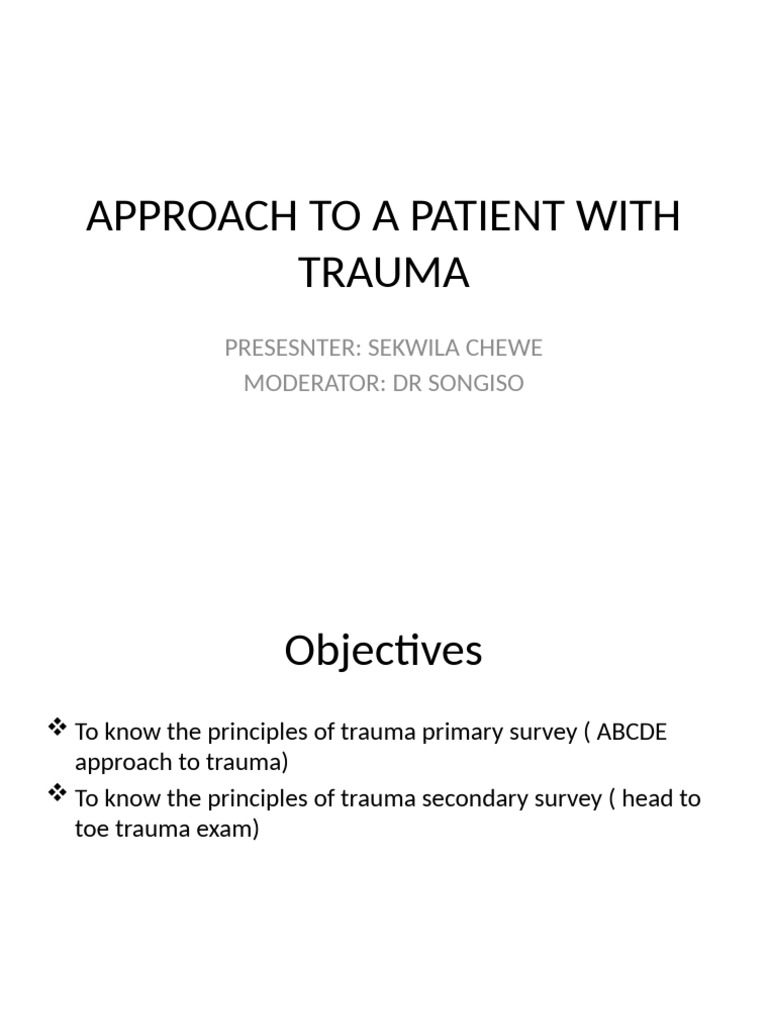 APPROACH TO A PATIENT WITH TRAUMA

PRESESNTER: SEKWILA CHEWE
MODERATOR: DR SONGISO

Objectives

❖ To know the principles of trauma primary survey ( ABCDE approach to trauma)
❖ To know the principles of trauma secondary survey ( head to toe trauma exam)